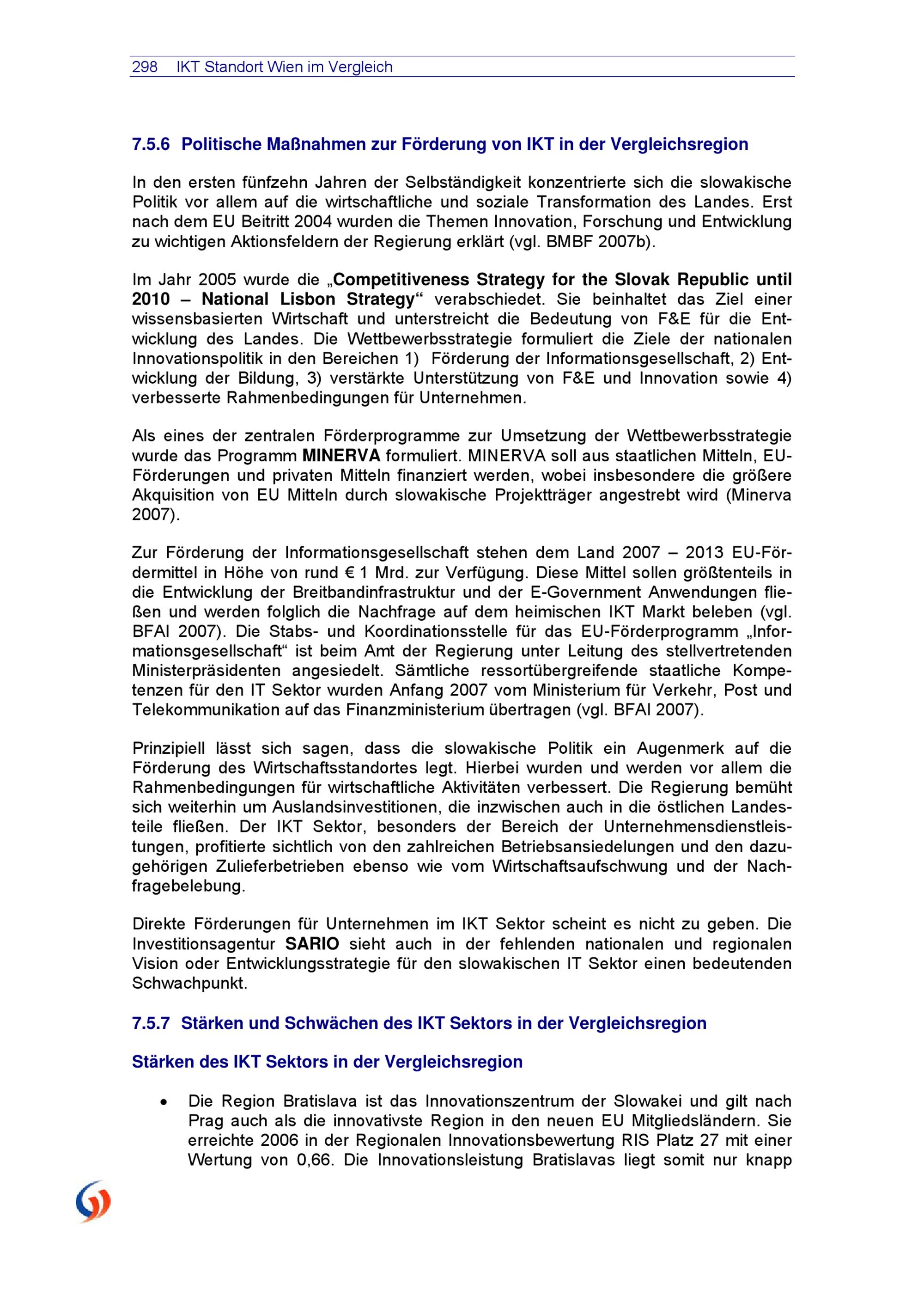 298 IKT Standort Wien im Vergleich

7.5.6 Politische Maßnahmen zur Förderung von IKT in der Vergleichsregion

In den ersten fünfzehn Jahren der Selbständigkeit konzentrierte sich die slowakische Politik vor allem auf die wirtschaftliche und soziale Transformation des Landes. Erst nach dem EU Beitritt 2004 wurden die Themen Innovation, Forschung und Entwicklung zu wichtigen Aktionsfeldern der Regierung erklärt (vgl. BMBF 2007b).

Im Jahr 2005 wurde die „Competitiveness Strategy for the Slovak Republic until 2010 – National Lisbon Strategy“ verabschiedet. Sie beinhaltet das Ziel einer wissensbasierten Wirtschaft und unterstreicht die Bedeutung von F&E für die Entwicklung des Landes. Die Wettbewerbsstrategie formuliert die Ziele der nationalen Innovationspolitik in den Bereichen 1) Förderung der Informationsgesellschaft, 2) Entwicklung der Bildung, 3) verstärkte Unterstützung von F&E und Innovation sowie 4) verbesserte Rahmenbedingungen für Unternehmen.

Als eines der zentralen Förderprogramme zur Umsetzung der Wettbewerbsstrategie wurde das Programm MINERVA formuliert. MINERVA soll aus staatlichen Mitteln, EU-Förderungen und privaten Mitteln finanziert werden, wobei insbesondere die größere Akquisition von EU Mitteln durch slowakische Projektträger angestrebt wird (Minerva 2007).

Zur Förderung der Informationsgesellschaft stehen dem Land 2007 – 2013 EU-Fördermittel in Höhe von rund € 1 Mrd. zur Verfügung. Diese Mittel sollen größtenteils in die Entwicklung der Breitbandinfrastruktur und der E-Government Anwendungen fließen und werden folglich die Nachfrage auf dem heimischen IKT Markt beleben (vgl. BFAI 2007). Die Stabs- und Koordinationsstelle für das EU-Förderprogramm „Informationsgesellschaft“ ist beim Amt der Regierung unter Leitung des stellvertretenden Ministerpräsidenten angesiedelt. Sämtliche ressortübergreifende staatliche Kompetenzen für den IT Sektor wurden Anfang 2007 vom Ministerium für Verkehr, Post und Telekommunikation auf das Finanzministerium übertragen (vgl. BFAI 2007).

Prinzipiell lässt sich sagen, dass die slowakische Politik ein Augenmerk auf die Förderung des Wirtschaftsstandortes legt. Hierbei wurden und werden vor allem die Rahmenbedingungen für wirtschaftliche Aktivitäten verbessert. Die Regierung bemüht sich weiterhin um Auslandsinvestitionen, die inzwischen auch in die östlichen Landesteile fließen. Der IKT Sektor, besonders der Bereich der Unternehmensdienstleistungen, profitierte sichtlich von den zahlreichen Betriebsansiedelungen und den dazugehörigen Zulieferbetrieben ebenso wie vom Wirtschaftsaufschwung und der Nachfragebelebung.

Direkte Förderungen für Unternehmen im IKT Sektor scheint es nicht zu geben. Die Investitionsagentur SARIO sieht auch in der fehlenden nationalen und regionalen Vision oder Entwicklungsstrategie für den slowakischen IT Sektor einen bedeutenden Schwachpunkt.

7.5.7 Stärken und Schwächen des IKT Sektors in der Vergleichsregion

Stärken des IKT Sektors in der Vergleichsregion

• Die Region Bratislava ist das Innovationszentrum der Slowakei und gilt nach Prag auch als die innovativste Region in den neuen EU Mitgliedsländern. Sie erreichte 2006 in der Regionalen Innovationsbewertung RIS Platz 27 mit einer Wertung von 0,66. Die Innovationsleistung Bratislavas liegt somit nur knapp